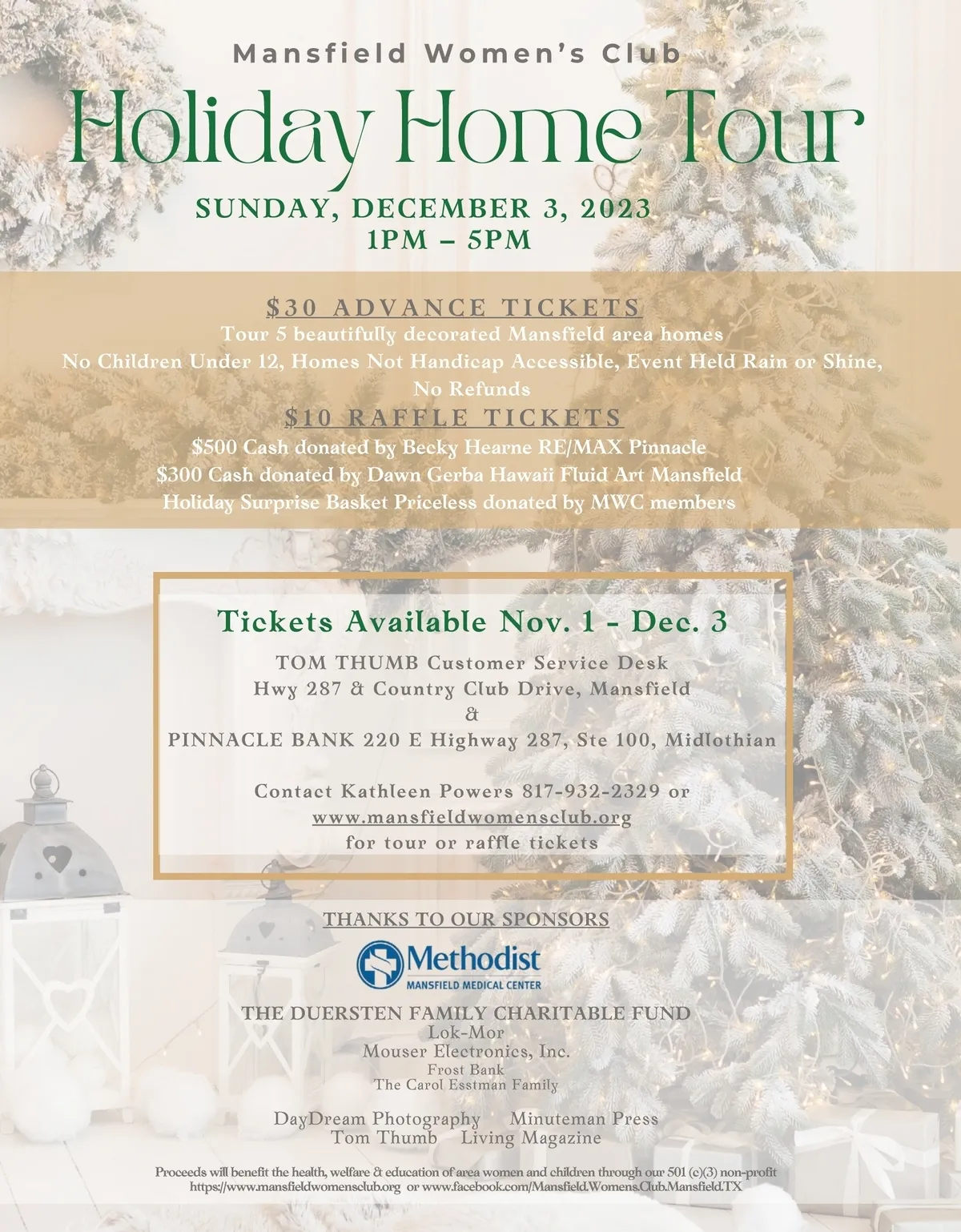 Mansfield Women's Club

Holiday Home Tour

SUNDAY, DECEMBER 3, 2023
1PM – 5PM

$30 ADVANCE TICKETS
Tour 5 beautifully decorated Mansfield area homes
No Children Under 12, Homes Not Handicap Accessible, Event Held Rain or Shine, No Refunds

$10 RAFFLE TICKETS
$500 Cash donated by Becky Hearne RE/MAX Pinnacle
$300 Cash donated by Dawn Gerba Hawaii Fluid Art Mansfield
Holiday Surprise Basket Priceless donated by MWC members

Tickets Available Nov. 1 - Dec. 3

TOM THUMB Customer Service Desk
Hwy 287 & Country Club Drive, Mansfield
&
PINNACLE BANK 220 E Highway 287, Ste 100, Midlothian

Contact Kathleen Powers 817-932-2329 or
www.mansfieldwomensclub.org
for tour or raffle tickets

THANKS TO OUR SPONSORS

Methodist
MANSFIELD MEDICAL CENTER

THE DUERSTEN FAMILY CHARITABLE FUND
Lok-Mor
Mouser Electronics, Inc.
Frost Bank
The Carol Esstman Family

DayDream Photography Minuteman Press
Tom Thumb Living Magazine

Proceeds will benefit the health, welfare & education of area women and children through our 501 (c)(3) non-profit
https://www.mansfieldwomensclub.org or www.facebook.com/Mansfield.Womens.Club.Mansfield.TX